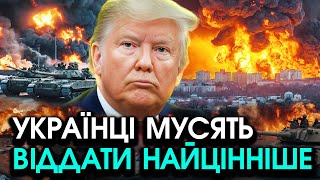 УКРАЇНЦІ МУСЯТЬ
ВІДДАТИ НАЙЦІННІШЕ